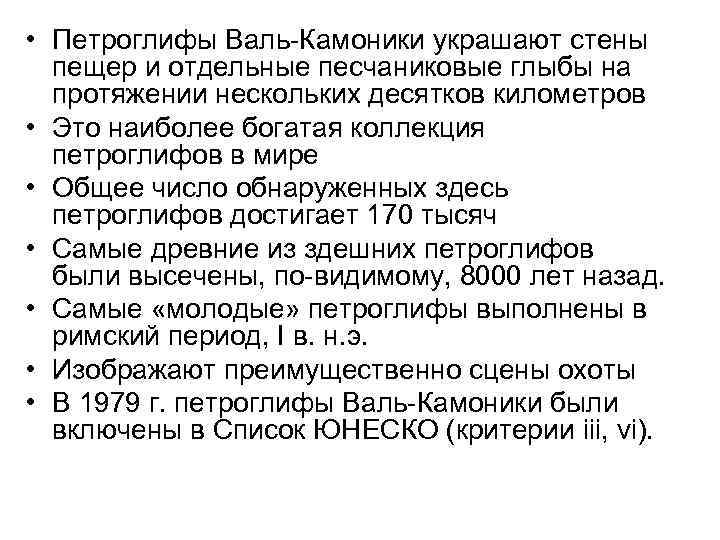 • Петроглифы Валь-Камоники украшают стены пещер и отдельные песчаниковые глыбы на протяжении нескольких десятков километров
• Это наиболее богатая коллекция петроглифов в мире
• Общее число обнаруженных здесь петроглифов достигает 170 тысяч
• Самые древние из здешних петроглифов были высечены, по-видимому, 8000 лет назад.
• Самые «молодые» петроглифы выполнены в римский период, I в. н.э.
• Изображают преимущественно сцены охоты
• В 1979 г. петроглифы Валь-Камоники были включены в Список ЮНЕСКО (критерии iii, vi).